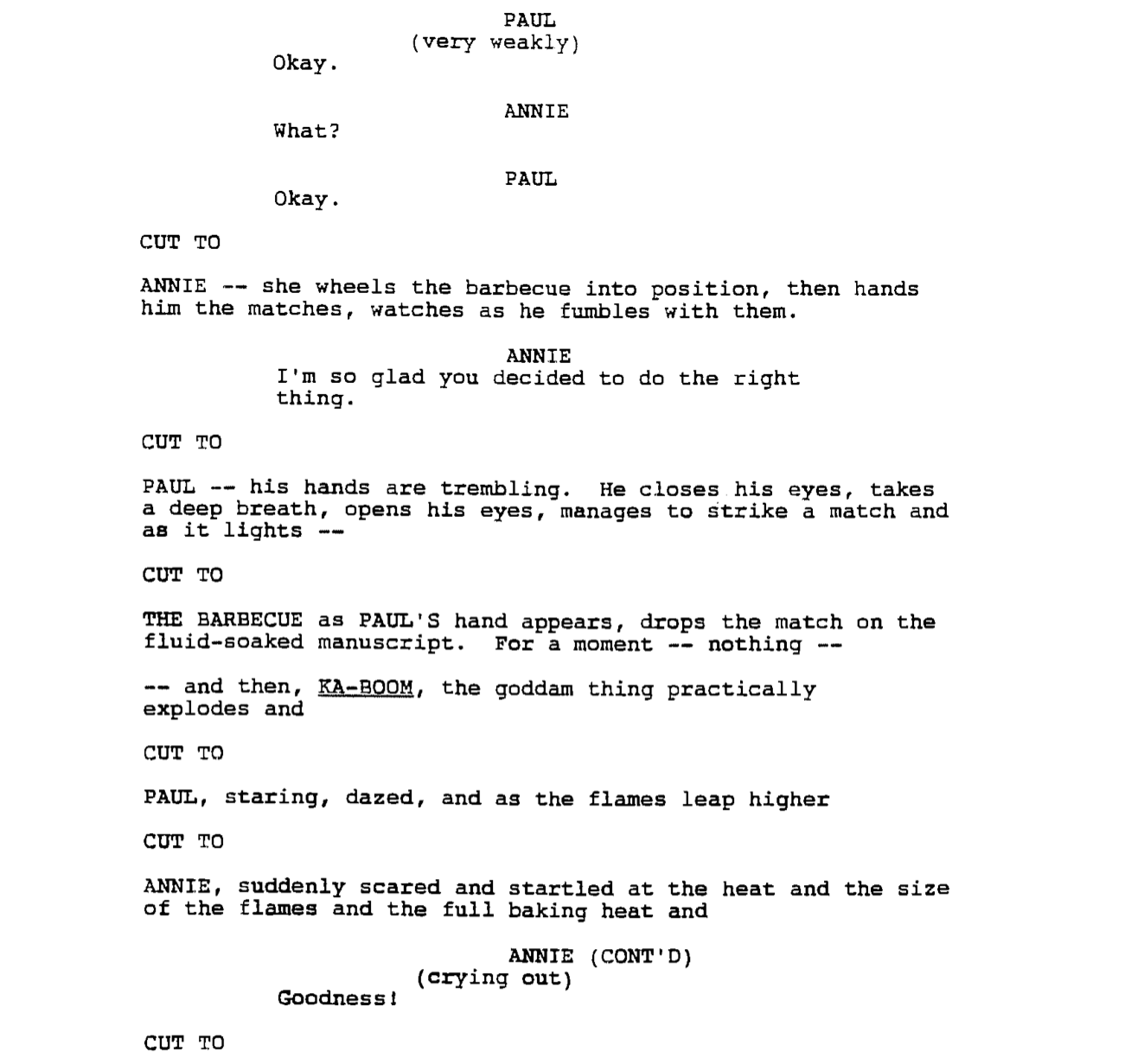 PAUL
(very weakly)
Okay.

ANNIE
What?

PAUL
Okay.

CUT TO

ANNIE -- she wheels the barbecue into position, then hands him the matches, watches as he fumbles with them.

ANNIE
I'm so glad you decided to do the right thing.

CUT TO

PAUL -- his hands are trembling. He closes his eyes, takes a deep breath, opens his eyes, manages to strike a match and as it lights --

CUT TO

THE BARBECUE as PAUL'S hand appears, drops the match on the fluid-soaked manuscript. For a moment -- nothing --

-- and then, KA-BOOM, the goddam thing practically explodes and

CUT TO

PAUL, staring, dazed, and as the flames leap higher

CUT TO

ANNIE, suddenly scared and startled at the heat and the size of the flames and the full baking heat and

ANNIE (CONT'D)
(crying out)
Goodness!

CUT TO